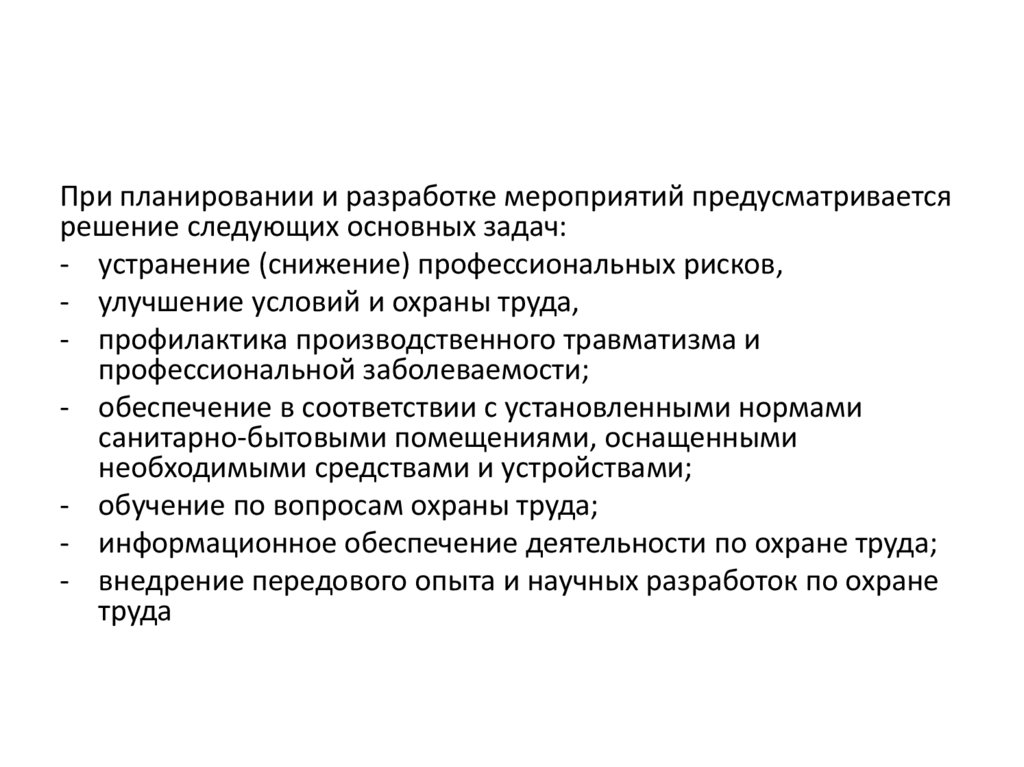 При планировании и разработке мероприятий предусматривается решение следующих основных задач:
- устранение (снижение) профессиональных рисков,
- улучшение условий и охраны труда,
- профилактика производственного травматизма и профессиональной заболеваемости;
- обеспечение в соответствии с установленными нормами санитарно-бытовыми помещениями, оснащенными необходимыми средствами и устройствами;
- обучение по вопросам охраны труда;
- информационное обеспечение деятельности по охране труда;
- внедрение передового опыта и научных разработок по охране труда